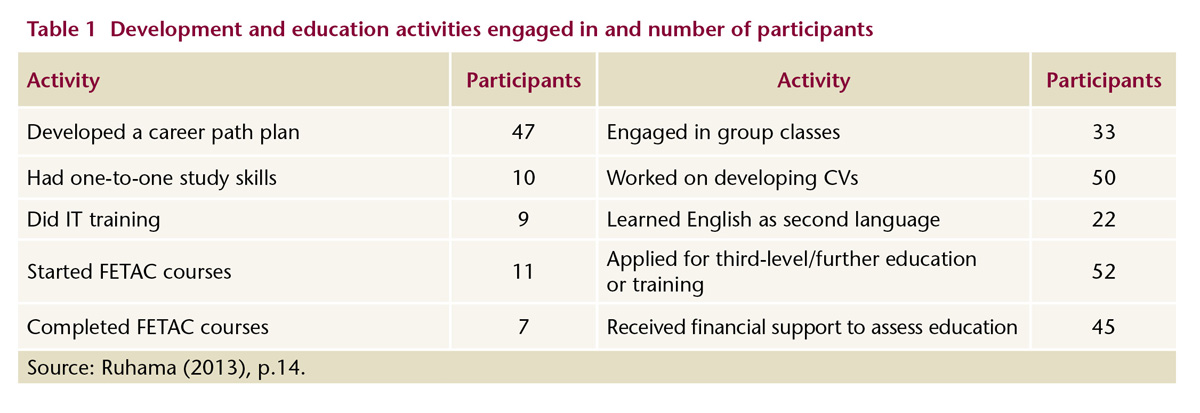 Table 1 Development and education activities engaged in and number of participants

| Activity | Participants | Activity | Participants |
|---|---|---|---|
| Developed a career path plan | 47 | Engaged in group classes | 33 |
| Had one-to-one study skills | 10 | Worked on developing CVs | 50 |
| Did IT training | 9 | Learned English as second language | 22 |
| Started FETAC courses | 11 | Applied for third-level/further education or training | 52 |
| Completed FETAC courses | 7 | Received financial support to assess education | 45 |

Source: Ruhama (2013), p.14.